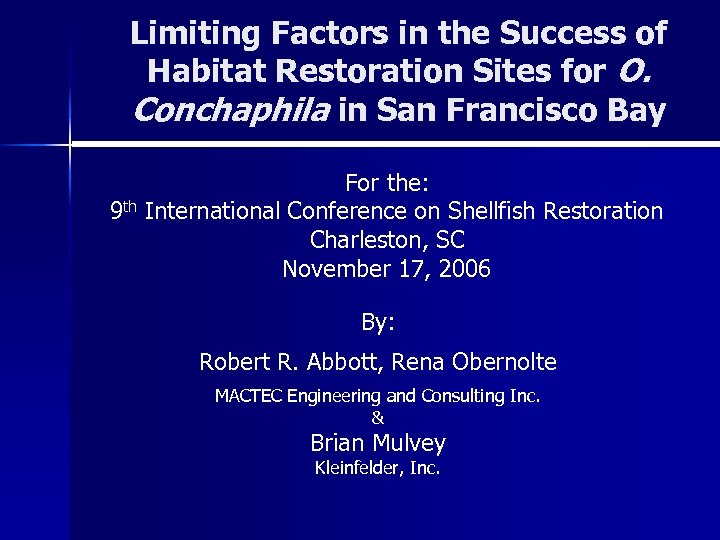 Limiting Factors in the Success of Habitat Restoration Sites for O. Conchaphila in San Francisco Bay

For the:
9th International Conference on Shellfish Restoration
Charleston, SC
November 17, 2006

By:

Robert R. Abbott, Rena Obernolte

MACTEC Engineering and Consulting Inc.
&
Brian Mulvey
Kleinfelder, Inc.